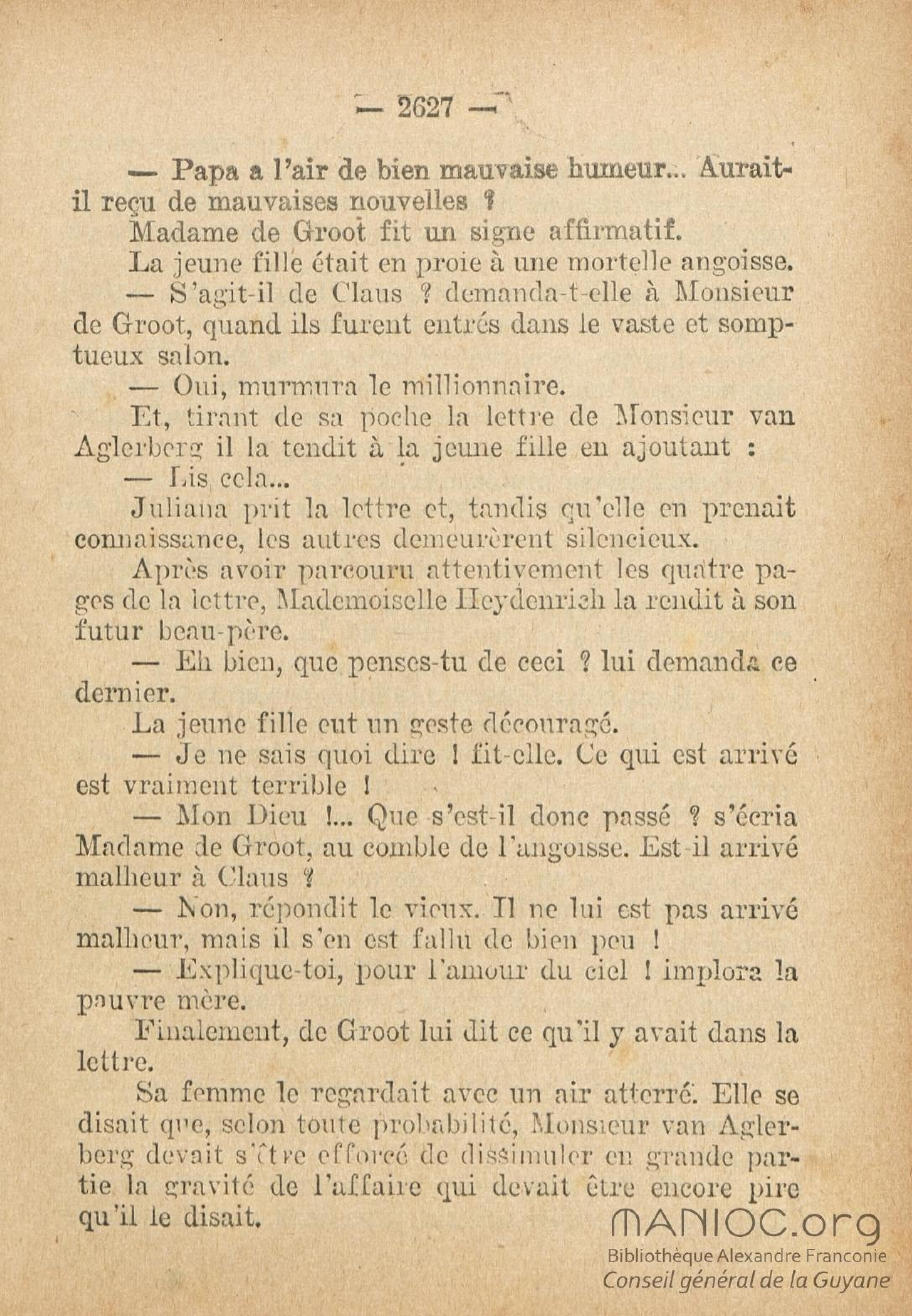 — 2627 —

— Papa a l'air de bien mauvaise humeur... Aurait-il reçu de mauvaises nouvelles ?

Madame de Groot fit un signe affirmatif.

La jeune fille était en proie à une mortelle angoisse.

— S'agit-il de Claus ? demanda-t-elle à Monsieur de Groot, quand ils furent entrés dans le vaste et somptueux salon.

— Oui, murmura le millionnaire.

Et, tirant de sa poche la lettre de Monsieur van Aglerberg il la tendit à la jeune fille en ajoutant :

— Lis cela...

Juliana prit la lettre et, tandis qu'elle en prenait connaissance, les autres demeurèrent silencieux.

Après avoir parcouru attentivement les quatre pages de la lettre, Mademoiselle Heydenrich la rendit à son futur beau-père.

— Eh bien, que penses-tu de ceci ? lui demanda ce dernier.

La jeune fille eut un geste découragé.

— Je ne sais quoi dire ! fit-elle. Ce qui est arrivé est vraiment terrible !

— Mon Dieu !... Que s'est-il donc passé ? s'écria Madame de Groot, au comble de l'angoisse. Est-il arrivé malheur à Claus ?

— Non, répondit le vieux. Il ne lui est pas arrivé malheur, mais il s'en est fallu de bien peu !

— Explique-toi, pour l'amour du ciel ! implora la pauvre mère.

Finalement, de Groot lui dit ce qu'il y avait dans la lettre.

Sa femme le regardait avec un air atterré. Elle se disait que, selon toute probabilité, Monsieur van Aglerberg devait s'être efforcé de dissimuler en grande partie la gravité de l'affaire qui devait être encore pire qu'il le disait.

MANIOC.org
Bibliothèque Alexandre Franconie
Conseil général de la Guyane